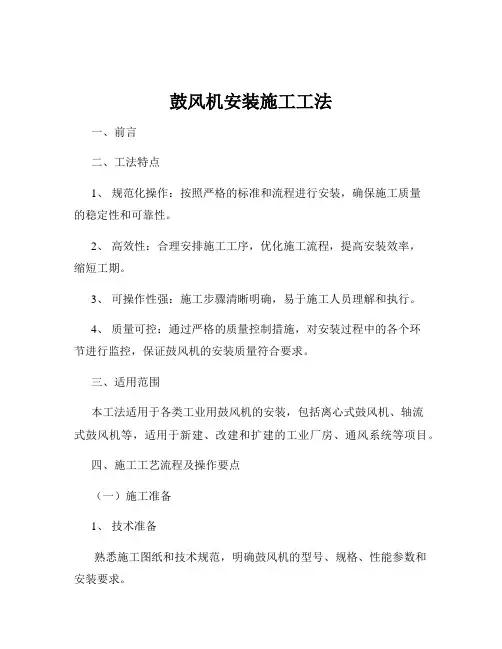 鼓风机安装施工工法

一、前言

二、工法特点

1、 规范化操作：按照严格的标准和流程进行安装，确保施工质量的稳定性和可靠性。

2、 高效性：合理安排施工工序，优化施工流程，提高安装效率，缩短工期。

3、 可操作性强：施工步骤清晰明确，易于施工人员理解和执行。

4、 质量可控：通过严格的质量控制措施，对安装过程中的各个环节进行监控，保证鼓风机的安装质量符合要求。

三、适用范围

本工法适用于各类工业用鼓风机的安装，包括离心式鼓风机、轴流式鼓风机等，适用于新建、改建和扩建的工业厂房、通风系统等项目。

四、施工工艺流程及操作要点

（一）施工准备

1、 技术准备

熟悉施工图纸和技术规范，明确鼓风机的型号、规格、性能参数和安装要求。